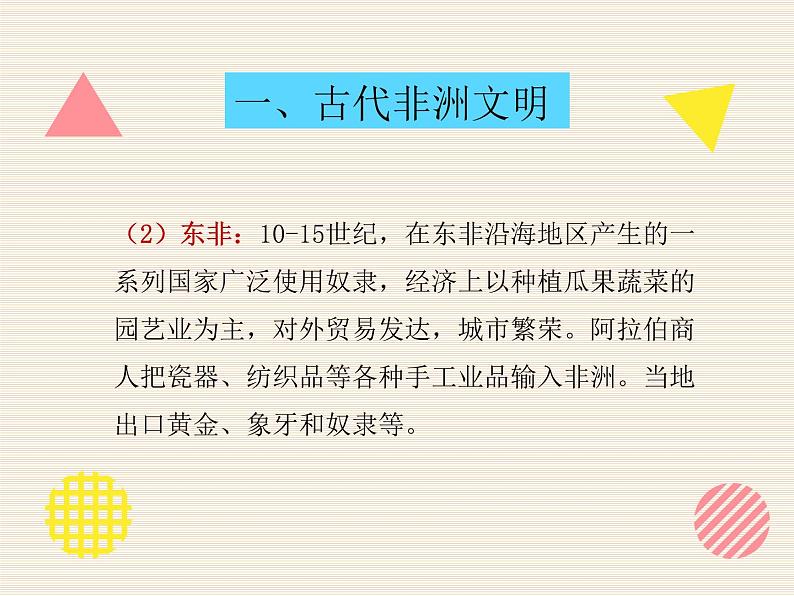 一、古代非洲文明

（2）东非：10-15世纪，在东非沿海地区产生的一系列国家广泛使用奴隶，经济上以种植瓜果蔬菜的园艺业为主，对外贸易发达，城市繁荣。阿拉伯商人把瓷器、纺织品等各种手工业品输入非洲。当地出口黄金、象牙和奴隶等。